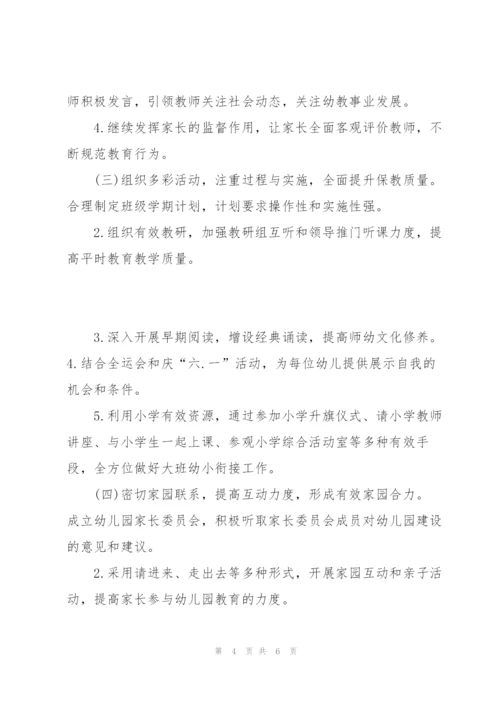 师积极发言，引领教师关注社会动态，关注幼教事业发展。

4.继续发挥家长的监督作用，让家长全面客观评价教师，不断规范教育行为。

(三)组织多彩活动，注重过程与实施，全面提升保教质量。合理制定班级学期计划，计划要求操作性和实施性强。

2.组织有效教研，加强教研组互听和领导推门听课力度，提高平时教育教学质量。

3.深入开展早期阅读，增设经典诵读，提高师幼文化修养。

4.结合全运会和庆“六.一”活动，为每位幼儿提供展示自我的机会和条件。

5.利用小学有效资源，通过参加小学升旗仪式、请小学教师讲座、与小学生一起上课、参观小学综合活动室等多种有效手段，全方位做好大班幼小衔接工作。

(四)密切家园联系，提高互动力度，形成有效家园合力。成立幼儿园家长委员会，积极听取家长委员会成员对幼儿园建设的意见和建议。

2.采用请进来、走出去等多种形式，开展家园互动和亲子活动，提高家长参与幼儿园教育的力度。

第 4 页 共 6 页